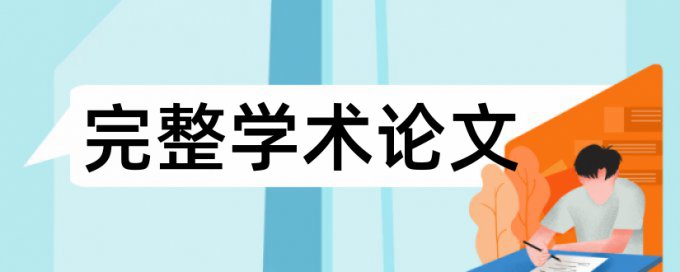 完整学术论文